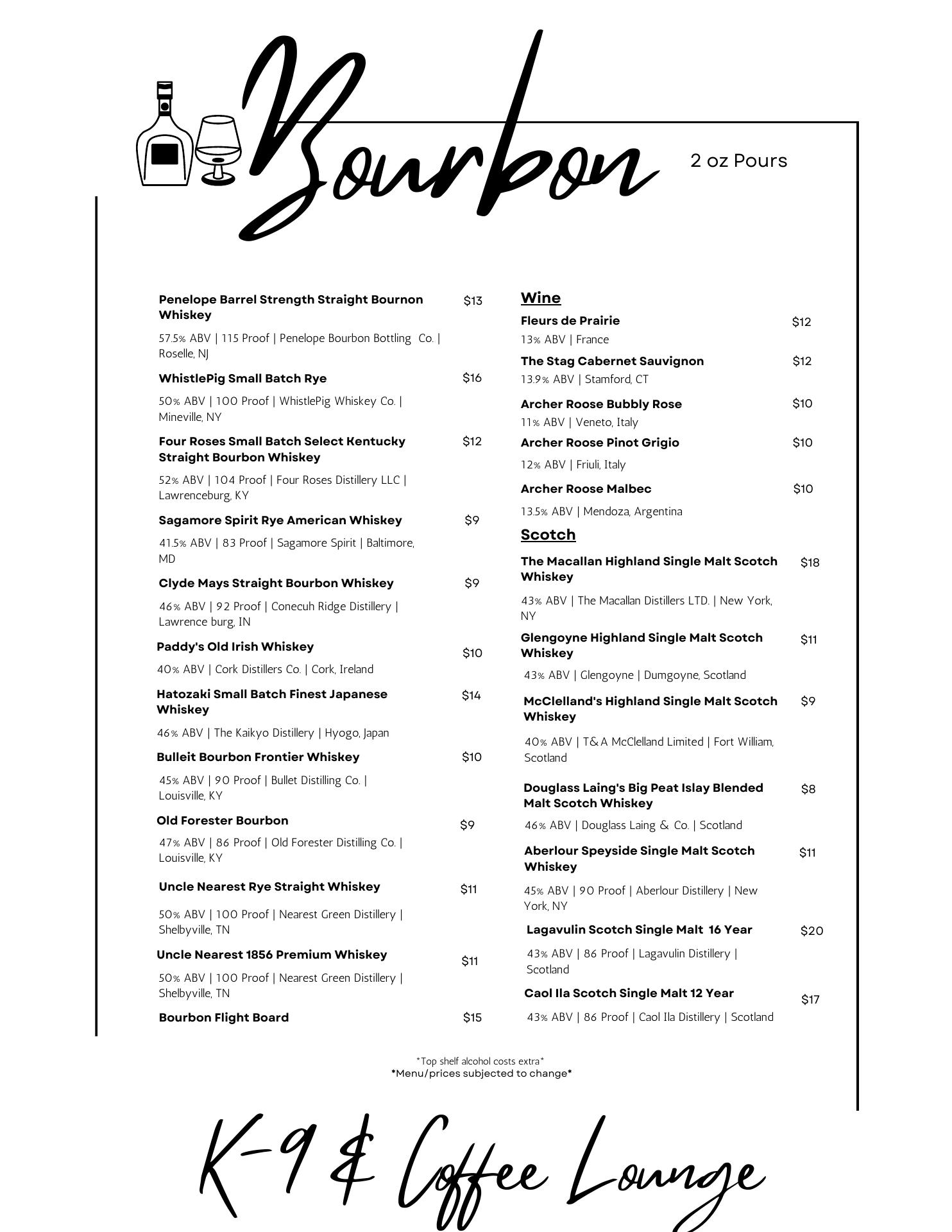 Bourbon

2 oz Pours

Penelope Barrel Strength Straight Bournon Whiskey $13
57.5% ABV | 115 Proof | Penelope Bourbon Bottling Co. | Roselle, NJ

WhistlePig Small Batch Rye $16
50% ABV | 100 Proof | WhistlePig Whiskey Co. | Mineville, NY

Four Roses Small Batch Select Kentucky Straight Bourbon Whiskey $12
52% ABV | 104 Proof | Four Roses Distillery LLC | Lawrenceburg, KY

Sagamore Spirit Rye American Whiskey $9
41.5% ABV | 83 Proof | Sagamore Spirit | Baltimore, MD

Clyde Mays Straight Bourbon Whiskey $9
46% ABV | 92 Proof | Conecuh Ridge Distillery | Lawrence burg, IN

Paddy's Old Irish Whiskey $10
40% ABV | Cork Distillers Co. | Cork, Ireland

Hatozaki Small Batch Finest Japanese Whiskey $14
46% ABV | The Kaikyo Distillery | Hyogo, Japan

Bulleit Bourbon Frontier Whiskey $10
45% ABV | 90 Proof | Bullet Distilling Co. | Louisville, KY

Old Forester Bourbon $9
47% ABV | 86 Proof | Old Forester Distilling Co. | Louisville, KY

Uncle Nearest Rye Straight Whiskey $11
50% ABV | 100 Proof | Nearest Green Distillery | Shelbyville, TN

Uncle Nearest 1856 Premium Whiskey $11
50% ABV | 100 Proof | Nearest Green Distillery | Shelbyville, TN

Bourbon Flight Board $15

Wine
Fleurs de Prairie $12
13% ABV | France
The Stag Cabernet Sauvignon $12
13.9% ABV | Stamford, CT
Archer Roose Bubbly Rose $10
11% ABV | Veneto, Italy
Archer Roose Pinot Grigio $10
12% ABV | Friuli, Italy
Archer Roose Malbec $10
13.5% ABV | Mendoza, Argentina

Scotch
The Macallan Highland Single Malt Scotch Whiskey $18
43% ABV | The Macallan Distillers LTD. | New York, NY
Glengoyne Highland Single Malt Scotch Whiskey $11
43% ABV | Glengoyne | Dumgoyne, Scotland
McClelland's Highland Single Malt Scotch Whiskey $9
40% ABV | T&A McClelland Limited | Fort William, Scotland
Douglass Laing's Big Peat Islay Blended Malt Scotch Whiskey $8
46% ABV | Douglass Laing & Co. | Scotland
Aberlour Speyside Single Malt Scotch Whiskey $11
45% ABV | 90 Proof | Aberlour Distillery | New York, NY
Lagavulin Scotch Single Malt 16 Year $20
43% ABV | 86 Proof | Lagavulin Distillery | Scotland
Caol Ila Scotch Single Malt 12 Year $17
43% ABV | 86 Proof | Caol Ila Distillery | Scotland

*Top shelf alcohol costs extra*
*Menu/prices subjected to change*

K-9 & Coffee Lounge